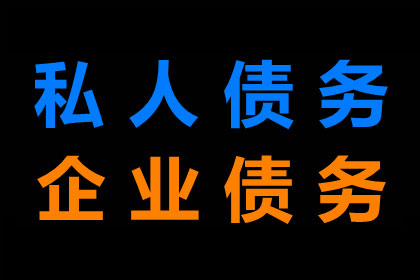 私人债务
企业债务